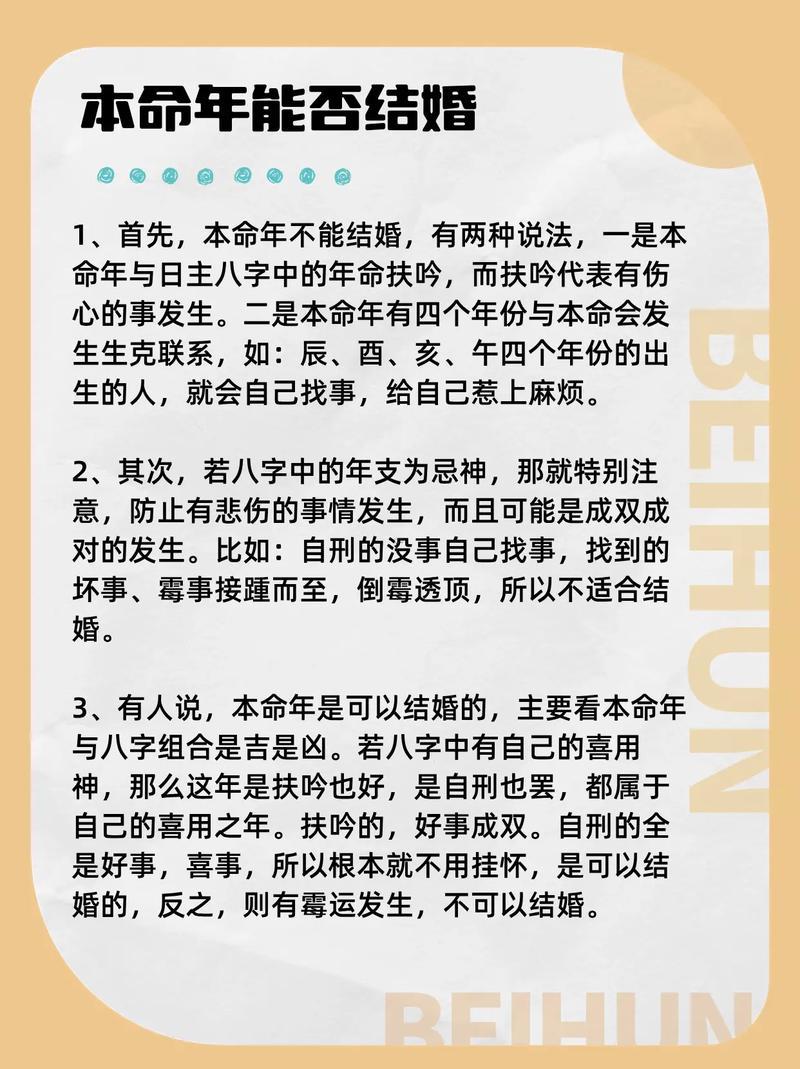 本命年能否结婚

1、首先，本命年不能结婚，有两种说法，一是本命年与日主八字中的年命扶吟，而扶吟代表有伤心的事发生。二是本命年有四个年份与本命会发生生克联系，如：辰、酉、亥、午四个年份的出生的人，就会自己找事，给自己惹上麻烦。

2、其次，若八字中的年支为忌神，那就特别注意，防止有悲伤的事情发生，而且可能是成双成对的发生。比如：自刑的没事自己找事，找到的坏事、霉事接踵而至，倒霉透顶，所以不适合结婚。

3、有人说，本命年是可以结婚的，主要看本命年与八字组合是吉是凶。若八字中有自己的喜用神，那么这年是扶吟也好，是自刑也罢，都属于自己的喜用之年。扶吟的，好事成双。自刑的全是好事，喜事，所以根本就不用挂怀，是可以结婚的，反之，则有霉运发生，不可以结婚。

BEIHUN

BEIHUN